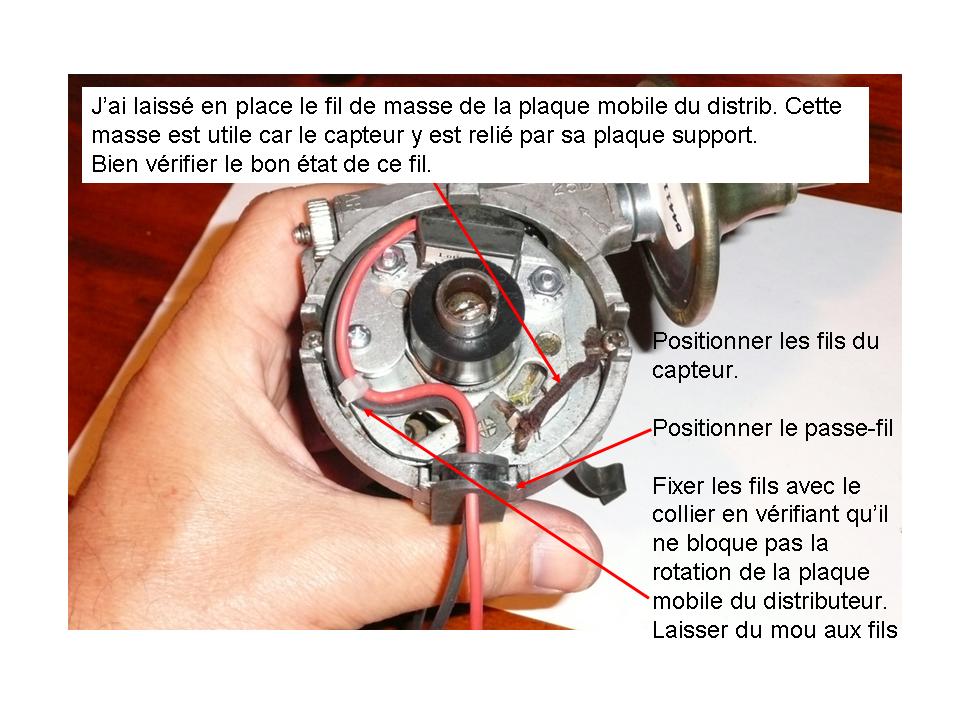 J'ai laissé en place le fil de masse de la plaque mobile du distrib. Cette masse est utile car le capteur y est relié par sa plaque support.
Bien vérifier le bon état de ce fil.

Positionner les fils du capteur.

Positionner le passe-fil

Fixer les fils avec le collier en vérifiant qu'il ne bloque pas la rotation de la plaque mobile du distributeur.
Laisser du mou aux fils